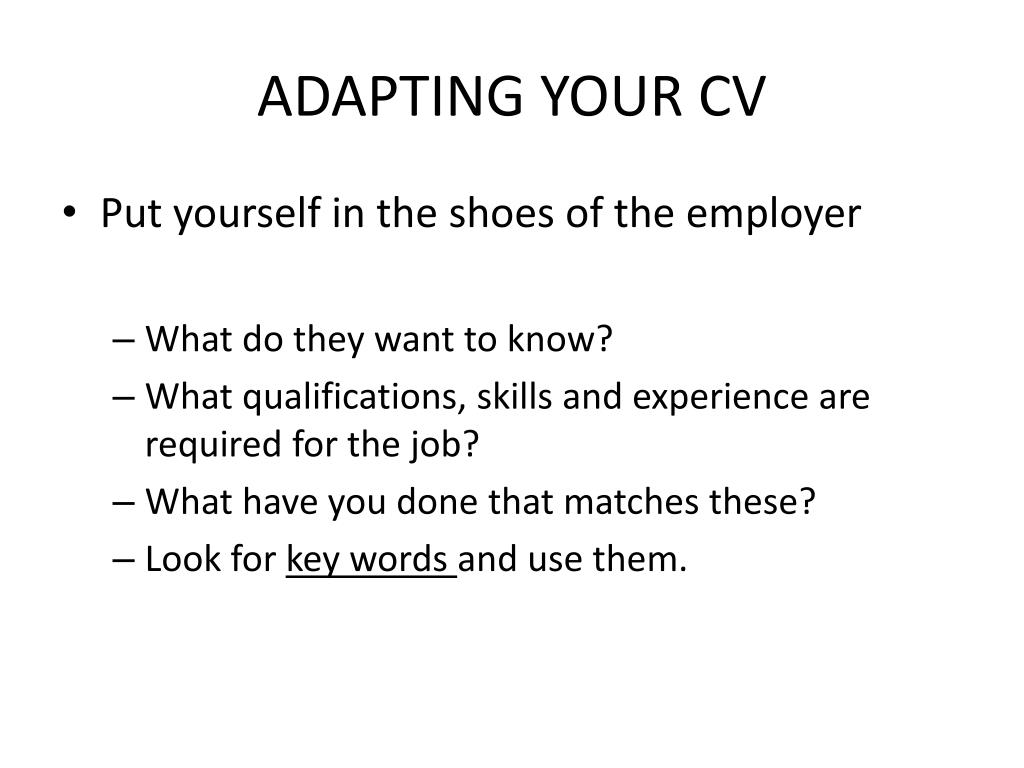 ADAPTING YOUR CV

• Put yourself in the shoes of the employer

– What do they want to know?
– What qualifications, skills and experience are required for the job?
– What have you done that matches these?
– Look for key words and use them.